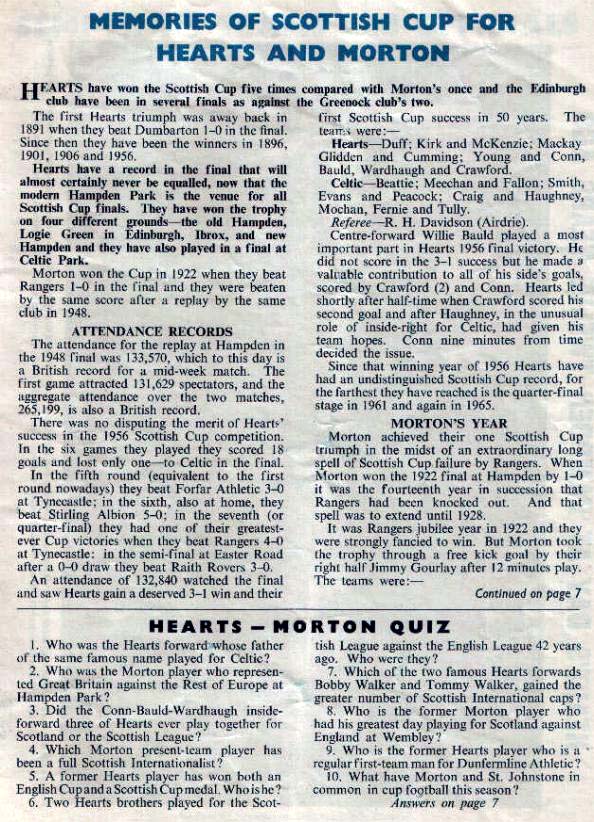 MEMORIES OF SCOTTISH CUP FOR HEARTS AND MORTON

HEARTS have won the Scottish Cup five times compared with Morton's once and the Edinburgh club have been in several finals as against the Greenock club's two.

The first Hearts triumph was away back in 1891 when they beat Dumbarton 1–0 in the final. Since then they have been the winners in 1896, 1901, 1906 and 1956.

Hearts have a record in the final that will almost certainly never be equalled, now that the modern Hampden Park is the venue for all Scottish Cup finals. They have won the trophy on four different grounds—the old Hampden, Logie Green in Edinburgh, Ibrox, and new Hampden and they have also played in a final at Celtic Park.

Morton won the Cup in 1922 when they beat Rangers 1–0 in the final and they were beaten by the same score after a replay by the same club in 1948.

ATTENDANCE RECORDS

The attendance for the replay at Hampden in the 1948 final was 133,570, which to this day is a British record for a mid-week match. The first game attracted 131,629 spectators, and the aggregate attendance over the two matches, 265,199, is also a British record.

There was no disputing the merit of Hearts' success in the 1956 Scottish Cup competition. In the six games they played they scored 18 goals and lost only one—to Celtic in the final.

In the fifth round (equivalent to the first round nowadays) they beat Forfar Athletic 3–0 at Tynecastle; in the sixth, also at home, they beat Stirling Albion 5–0; in the seventh (or quarter-final) they had one of their greatest-ever Cup victories when they beat Rangers 4–0 at Tynecastle: in the semi-final at Easter Road after a 0–0 draw they beat Raith Rovers 3–0.

An attendance of 132,840 watched the final and saw Hearts gain a deserved 3–1 win and their first Scottish Cup success in 50 years. The teams were:—

Hearts—Duff; Kirk and McKenzie; Mackay Glidden and Cumming; Young and Conn, Bauld, Wardhaugh and Crawford.

Celtic—Beattie; Meechan and Fallon; Smith, Evans and Peacock; Craig and Haughney, Mochan, Fernie and Tully.

Referee—R. H. Davidson (Airdrie).

Centre-forward Willie Bauld played a most important part in Hearts 1956 final victory. He did not score in the 3–1 success but he made a valuable contribution to all of his side's goals, scored by Crawford (2) and Conn. Hearts led shortly after half-time when Crawford scored his second goal and after Haughney, in the unusual role of inside-right for Celtic, had given his team hopes. Conn nine minutes from time decided the issue.

Since that winning year of 1956 Hearts have had an undistinguished Scottish Cup record, for the farthest they have reached is the quarter-final stage in 1961 and again in 1965.

MORTON'S YEAR

Morton achieved their one Scottish Cup triumph in the midst of an extraordinary long spell of Scottish Cup failure by Rangers. When Morton won the 1922 final at Hampden by 1–0 it was the fourteenth year in succession that Rangers had been knocked out. And that spell was to extend until 1928.

It was Rangers jubilee year in 1922 and they were strongly fancied to win. But Morton took the trophy through a free kick goal by their right half Jimmy Gourlay after 12 minutes play. The teams were:—

Continued on page 7

HEARTS — MORTON QUIZ

1. Who was the Hearts forward whose father of the same famous name played for Celtic?
2. Who was the Morton player who represented Great Britain against the Rest of Europe at Hampden Park?
3. Did the Conn-Bauld-Wardhaugh inside-forward three of Hearts ever play together for Scotland or the Scottish League?
4. Which Morton present-team player has been a full Scottish Internationalist?
5. A former Hearts player has won both an English Cup and a Scottish Cup medal. Who is he?
6. Two Hearts brothers played for the Scottish League against the English League 42 years ago. Who were they?
7. Which of the two famous Hearts forwards Bobby Walker and Tommy Walker, gained the greater number of Scottish International caps?
8. Who is the former Morton player who had his greatest day playing for Scotland against England at Wembley?
9. Who is the former Hearts player who is a regular first-team man for Dunfermline Athletic?
10. What have Morton and St. Johnstone in common in cup football this season?

Answers on page 7